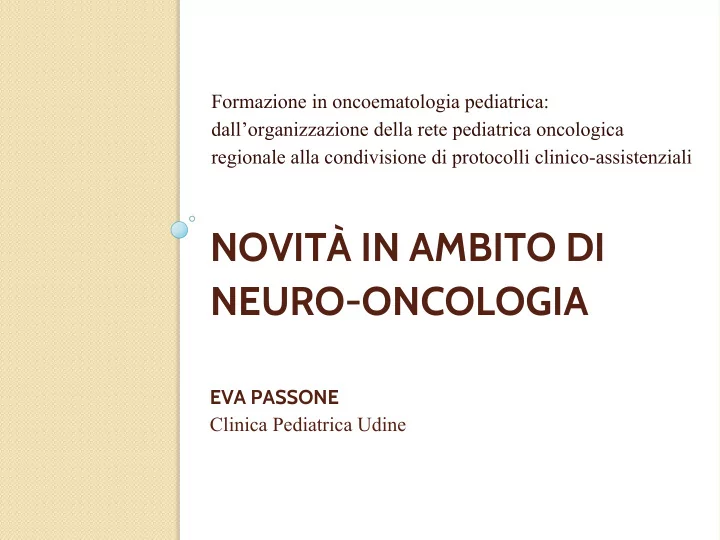 Formazione in oncoematologia pediatrica:
dall’organizzazione della rete pediatrica oncologica regionale alla condivisione di protocolli clinico-assistenziali

NOVITÀ IN AMBITO DI NEURO-ONCOLOGIA

EVA PASSONE
Clinica Pediatrica Udine